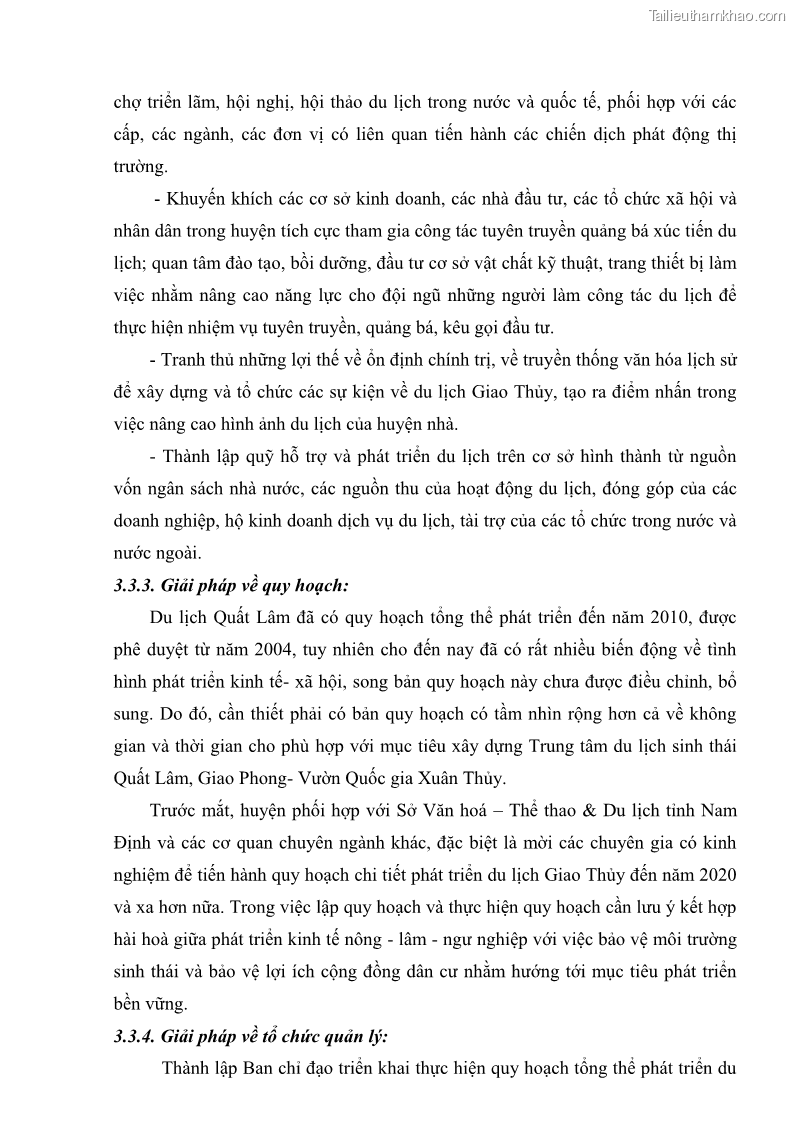 Tailieuthamkhao.com

chợ triển lãm, hội nghị, hội thảo du lịch trong nước và quốc tế, phối hợp với các cấp, các ngành, các đơn vị có liên quan tiến hành các chiến dịch phát động thị trường.

- Khuyến khích các cơ sở kinh doanh, các nhà đầu tư, các tổ chức xã hội và nhân dân trong huyện tích cực tham gia công tác tuyên truyền quảng bá xúc tiến du lịch; quan tâm đào tạo, bồi dưỡng, đầu tư cơ sở vật chất kỹ thuật, trang thiết bị làm việc nhằm nâng cao năng lực cho đội ngũ những người làm công tác du lịch để thực hiện nhiệm vụ tuyên truyền, quảng bá, kêu gọi đầu tư.

- Tranh thủ những lợi thế về ổn định chính trị, về truyền thống văn hóa lịch sử để xây dựng và tổ chức các sự kiện về du lịch Giao Thủy, tạo ra điểm nhấn trong việc nâng cao hình ảnh du lịch của huyện nhà.

- Thành lập quỹ hỗ trợ và phát triển du lịch trên cơ sở hình thành từ nguồn vốn ngân sách nhà nước, các nguồn thu của hoạt động du lịch, đóng góp của các doanh nghiệp, hộ kinh doanh dịch vụ du lịch, tài trợ của các tổ chức trong nước và nước ngoài.

3.3.3. Giải pháp về quy hoạch:

Du lịch Quất Lâm đã có quy hoạch tổng thể phát triển đến năm 2010, được phê duyệt từ năm 2004, tuy nhiên cho đến nay đã có rất nhiều biến động về tình hình phát triển kinh tế- xã hội, song bản quy hoạch này chưa được điều chỉnh, bổ sung. Do đó, cần thiết phải có bản quy hoạch có tầm nhìn rộng hơn cả về không gian và thời gian cho phù hợp với mục tiêu xây dựng Trung tâm du lịch sinh thái Quất Lâm, Giao Phong- Vườn Quốc gia Xuân Thủy.

Trước mắt, huyện phối hợp với Sở Văn hoá – Thể thao & Du lịch tỉnh Nam Định và các cơ quan chuyên ngành khác, đặc biệt là mời các chuyên gia có kinh nghiệm để tiến hành quy hoạch chi tiết phát triển du lịch Giao Thủy đến năm 2020 và xa hơn nữa. Trong việc lập quy hoạch và thực hiện quy hoạch cần lưu ý kết hợp hài hoà giữa phát triển kinh tế nông - lâm - ngư nghiệp với việc bảo vệ môi trường sinh thái và bảo vệ lợi ích cộng đồng dân cư nhằm hướng tới mục tiêu phát triển bền vững.

3.3.4. Giải pháp về tổ chức quản lý:

Thành lập Ban chỉ đạo triển khai thực hiện quy hoạch tổng thể phát triển du